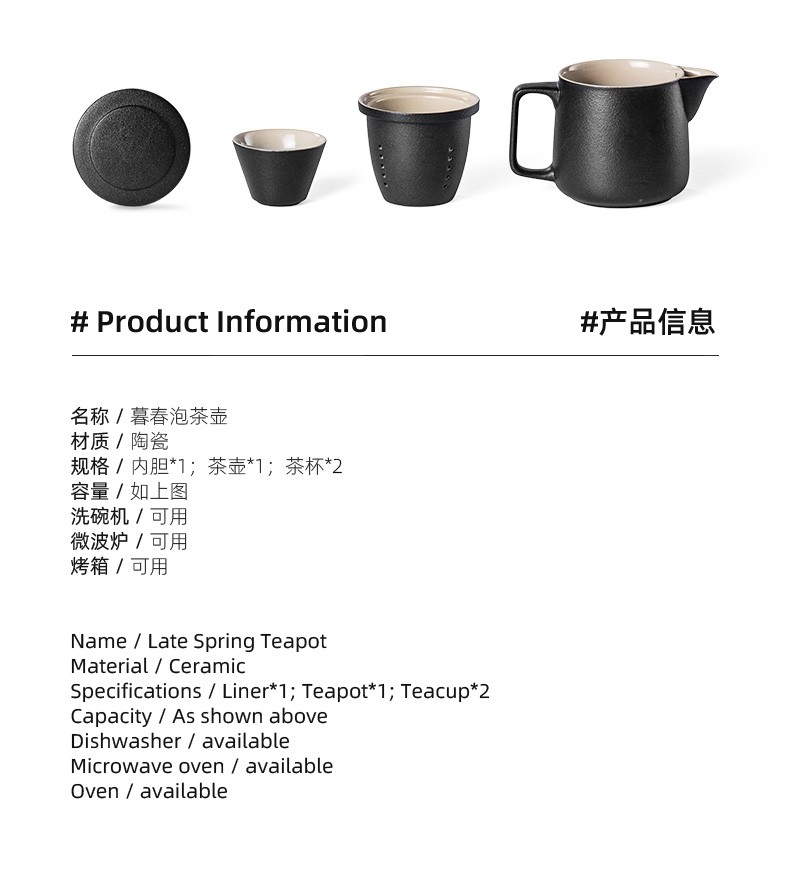 # Product Information

#产品信息

名称 / 暮春泡茶壶
材质 / 陶瓷
规格 / 内胆*1；茶壶*1；茶杯*2
容量 / 如上图
洗碗机 / 可用
微波炉 / 可用
烤箱 / 可用

Name / Late Spring Teapot
Material / Ceramic
Specifications / Liner*1; Teapot*1; Teacup*2
Capacity / As shown above
Dishwasher / available
Microwave oven / available
Oven / available